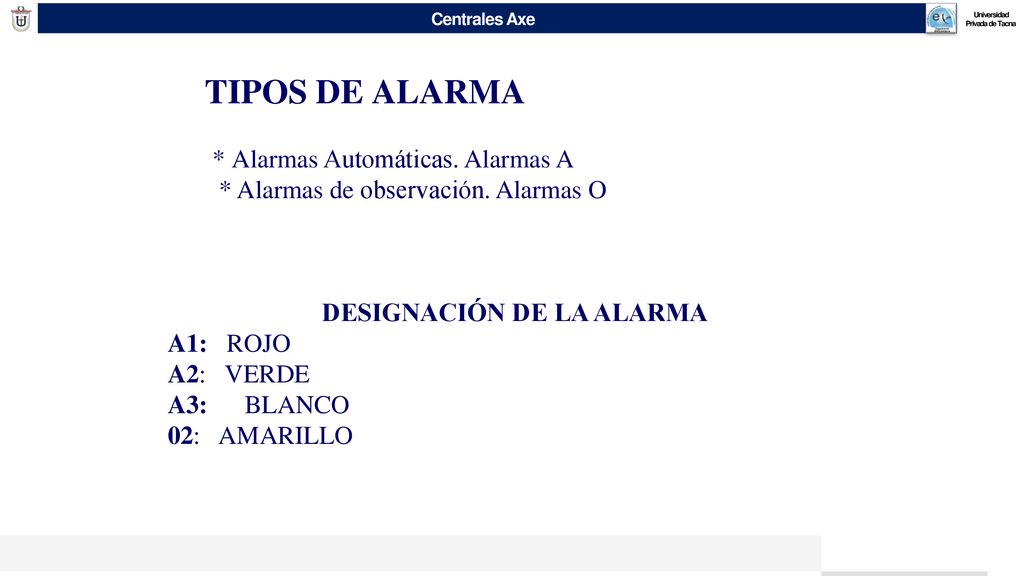 Centrales Axe

Universidad Privada de Tacna

TIPOS DE ALARMA

* Alarmas Automáticas. Alarmas A
* Alarmas de observación. Alarmas O

DESIGNACIÓN DE LA ALARMA
A1: ROJO
A2: VERDE
A3: BLANCO
02: AMARILLO